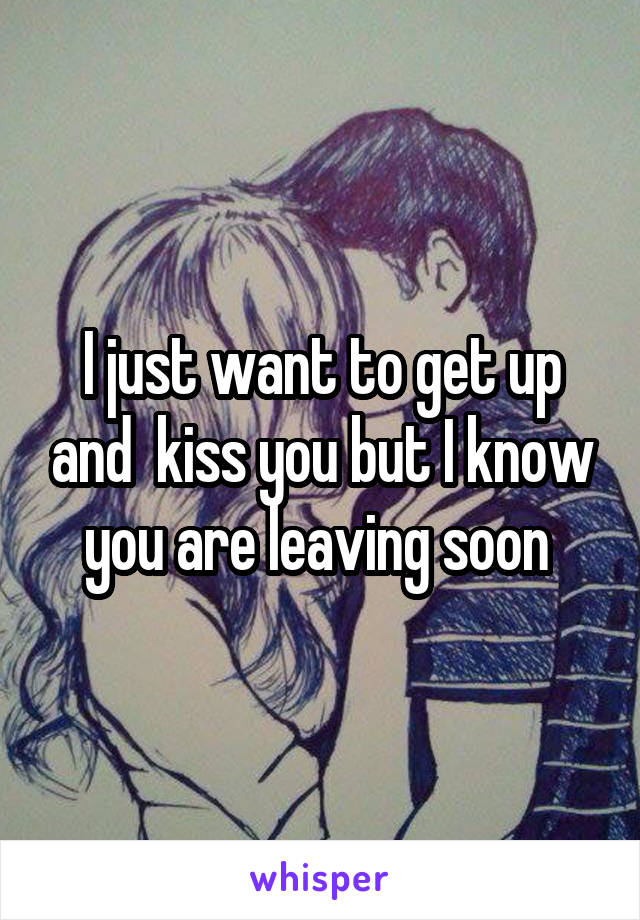 I just want to get up and kiss you but I know you are leaving soon

whisper